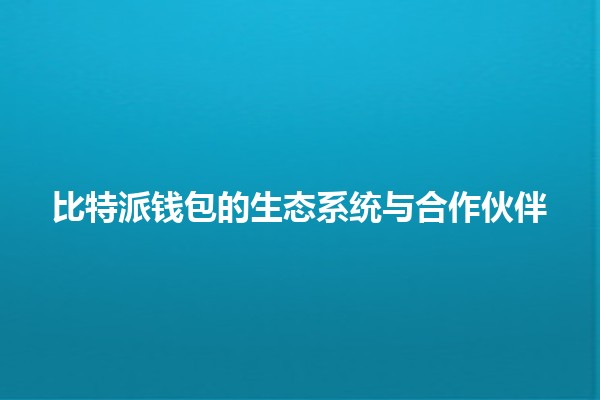 比特派钱包的生态系统与合作伙伴